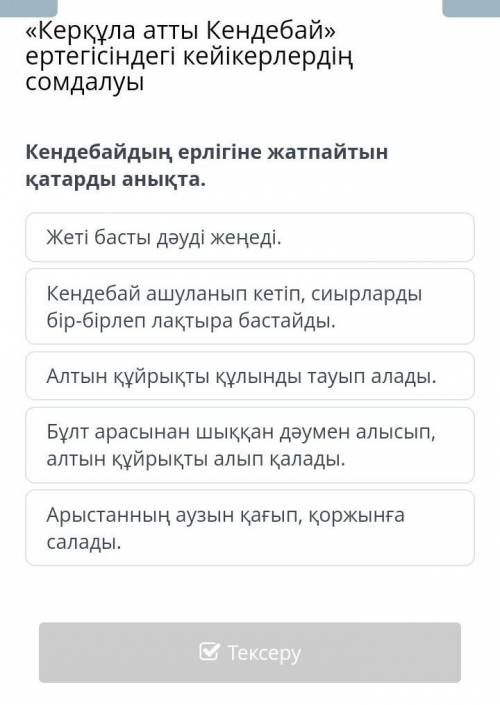 «Керқұла атты Кендебай» ертегісіндегі кейікерлердің сомдалуы

Кендебайдың ерлігіне жатпайтын қатарды анықта.

Жеті басты дәуді жеңеді.

Кендебай ашуланып кетіп, сиырларды бір-бірлеп лақтыра бастайды.

Алтын құйрықты құлынды тауып алады.

Бұлт арасынан шыққан дәумен алысып, алтын құйрықты алып қалады.

Арыстанның аузын қағып, қоржынға салады.

Тексеру